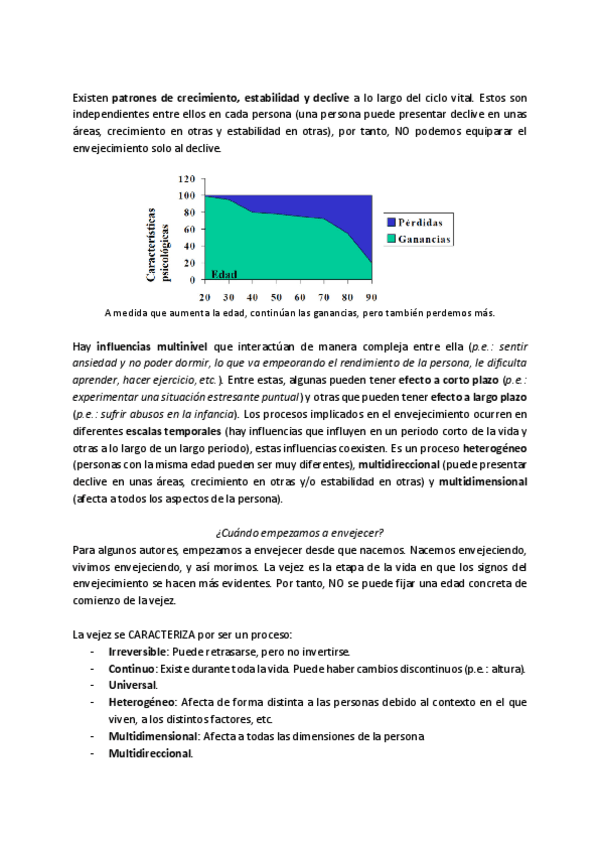 Existen patrones de crecimiento, estabilidad y declive a lo largo del ciclo vital. Estos son independientes entre ellos en cada persona (una persona puede presentar declive en unas áreas, crecimiento en otras y estabilidad en otras), por tanto, NO podemos equiparar el envejecimiento solo al declive.

120
100
80
60
40
20
0
Características psicológicas
Edad
20 30 40 50 60 70 80 90
Pérdidas
Ganancias

A medida que aumenta la edad, continúan las ganancias, pero también perdemos más.

Hay influencias multinivel que interactúan de manera compleja entre ella (p.e.: sentir ansiedad y no poder dormir, lo que va empeorando el rendimiento de la persona, le dificulta aprender, hacer ejercicio, etc.). Entre estas, algunas pueden tener efecto a corto plazo (p.e.: experimentar una situación estresante puntual) y otras que pueden tener efecto a largo plazo (p.e.: sufrir abusos en la infancia). Los procesos implicados en el envejecimiento ocurren en diferentes escalas temporales (hay influencias que influyen en un periodo corto de la vida y otras a lo largo de un largo periodo), estas influencias coexisten. Es un proceso heterogéneo (personas con la misma edad pueden ser muy diferentes), multidireccional (puede presentar declive en unas áreas, crecimiento en otras y/o estabilidad en otras) y multidimensional (afecta a todos los aspectos de la persona).

¿Cuándo empezamos a envejecer?
Para algunos autores, empezamos a envejecer desde que nacemos. Nacemos envejeciendo, vivimos envejeciendo, y así morimos. La vejez es la etapa de la vida en que los signos del envejecimiento se hacen más evidentes. Por tanto, NO se puede fijar una edad concreta de comienzo de la vejez.

La vejez se CARACTERIZA por ser un proceso:
- Irreversible: Puede retrasarse, pero no invertirse.
- Continuo: Existe durante toda la vida. Puede haber cambios discontinuos (p.e.: altura).
- Universal.
- Heterogéneo: Afecta de forma distinta a las personas debido al contexto en el que viven, a los distintos factores, etc.
- Multidimensional: Afecta a todas las dimensiones de la persona
- Multidireccional.